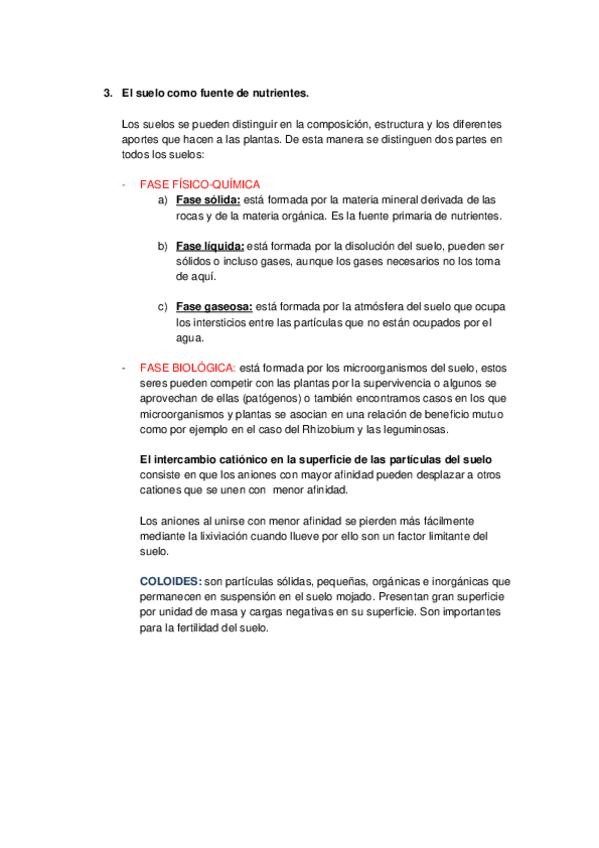 3. El suelo como fuente de nutrientes.

Los suelos se pueden distinguir en la composición, estructura y los diferentes aportes que hacen a las plantas. De esta manera se distinguen dos partes en todos los suelos:

- FASE FÍSICO-QUÍMICA
a) Fase sólida: está formada por la materia mineral derivada de las rocas y de la materia orgánica. Es la fuente primaria de nutrientes.

b) Fase líquida: está formada por la disolución del suelo, pueden ser sólidos o incluso gases, aunque los gases necesarios no los toma de aquí.

c) Fase gaseosa: está formada por la atmósfera del suelo que ocupa los intersticios entre las partículas que no están ocupados por el agua.

- FASE BIOLÓGICA: está formada por los microorganismos del suelo, estos seres pueden competir con las plantas por la supervivencia o algunos se aprovechan de ellas (patógenos) o también encontramos casos en los que microorganismos y plantas se asocian en una relación de beneficio mutuo como por ejemplo en el caso del Rhizobium y las leguminosas.

El intercambio catiónico en la superficie de las partículas del suelo consiste en que los aniones con mayor afinidad pueden desplazar a otros cationes que se unen con menor afinidad.

Los aniones al unirse con menor afinidad se pierden más fácilmente mediante la lixiviación cuando llueve por ello son un factor limitante del suelo.

COLOIDES: son partículas sólidas, pequeñas, orgánicas e inorgánicas que permanecen en suspensión en el suelo mojado. Presentan gran superficie por unidad de masa y cargas negativas en su superficie. Son importantes para la fertilidad del suelo.